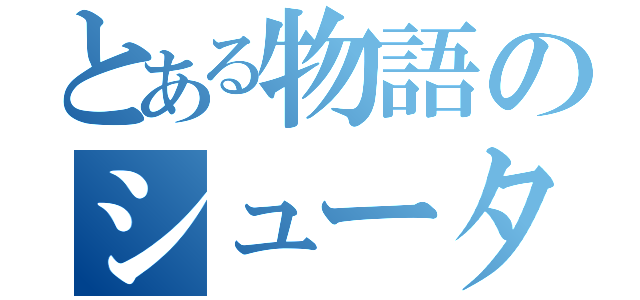 とある物語の
シュータ